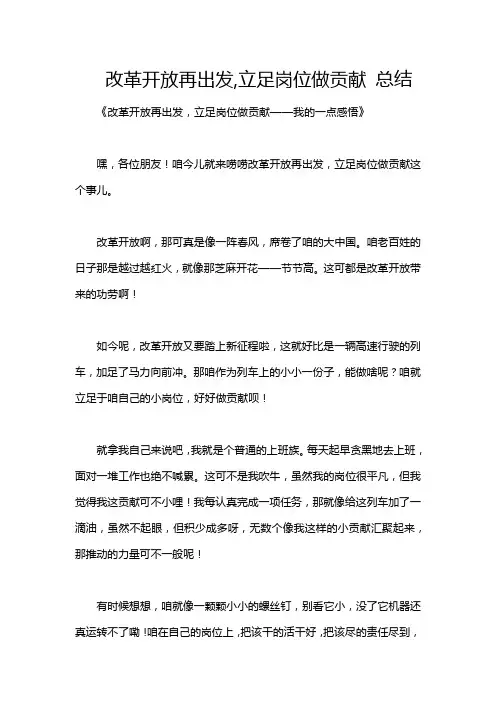 改革开放再出发,立足岗位做贡献 总结

《改革开放再出发，立足岗位做贡献——我的一点感悟》

嘿，各位朋友！咱今儿就来唠唠改革开放再出发，立足岗位做贡献这个事儿。

改革开放啊，那可真是像一阵春风，席卷了咱的大中国。咱老百姓的日子那是越过越红火，就像那芝麻开花——节节高。这可都是改革开放带来的功劳啊！

如今呢，改革开放又要踏上新征程啦，这就好比是一辆高速行驶的列车，加足了马力向前冲。那咱作为列车上的小小一份子，能做啥呢？咱就立足于咱自己的小岗位，好好做贡献呗！

就拿我自己来说吧，我就是个普通的上班族。每天起早贪黑地去上班，面对一堆工作也绝不喊累。这可不是我吹牛，虽然我的岗位很平凡，但我觉得我这贡献可不小哩！我每认真完成一项任务，那就像给这列车加了一滴油，虽然不起眼，但积少成多呀，无数个像我这样的小贡献汇聚起来，那推动的力量可不一般呢！

有时候想想，咱就像一颗颗小小的螺丝钉，别看它小，没了它机器还真运转不了嘞！咱在自己的岗位上，把该干的活干好，把该尽的责任尽到，